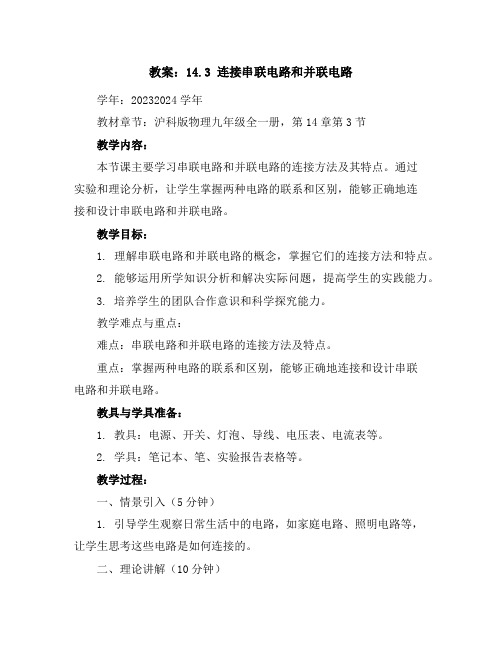 教案：14.3 连接串联电路和并联电路

学年：20232024 学年

教材章节：沪科版物理九年级全一册，第 14 章第 3 节

教学内容：

本节课主要学习串联电路和并联电路的连接方法及其特点。通过实验和理论分析，让学生掌握两种电路的联系和区别，能够正确地连接和设计串联电路和并联电路。

教学目标：

1. 理解串联电路和并联电路的概念，掌握它们的连接方法和特点。

2. 能够运用所学知识分析和解决实际问题，提高学生的实践能力。

3. 培养学生的团队合作意识和科学探究能力。

教学难点与重点：

难点：串联电路和并联电路的连接方法及特点。

重点：掌握两种电路的联系和区别，能够正确地连接和设计串联电路和并联电路。

教具与学具准备：

1. 教具：电源、开关、灯泡、导线、电压表、电流表等。

2. 学具：笔记本、笔、实验报告表格等。

教学过程：

一、情景引入（5 分钟）

1. 引导学生观察日常生活中的电路，如家庭电路、照明电路等，让学生思考这些电路是如何连接的。

二、理论讲解（10 分钟）